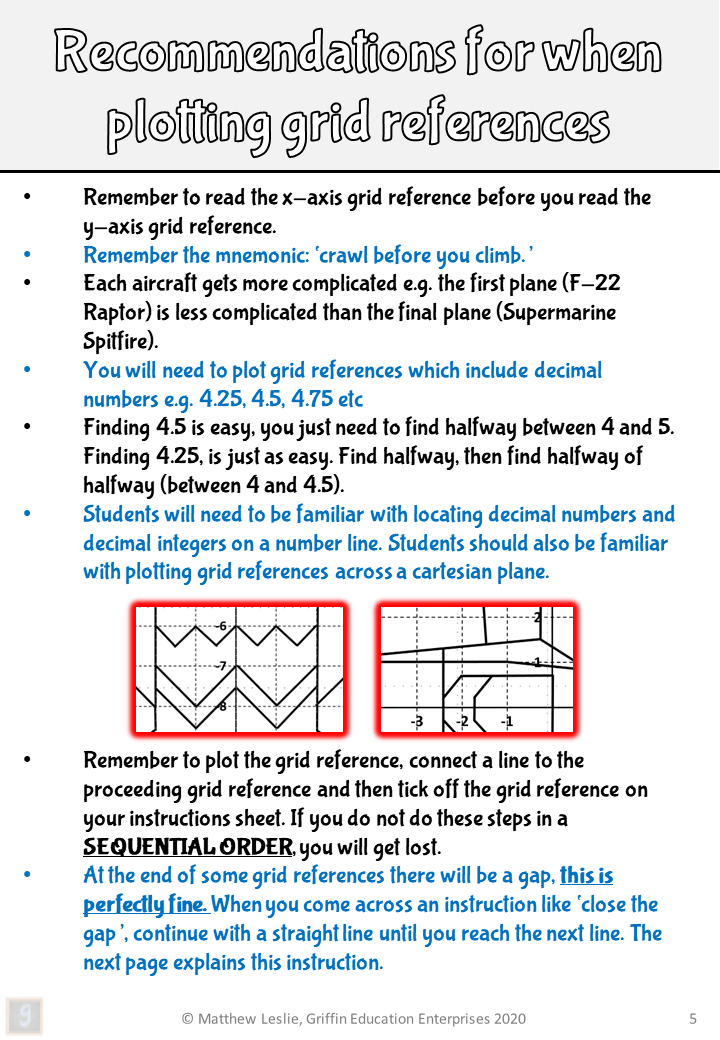 Recommendations for when plotting grid references

• Remember to read the x–axis grid reference before you read the y–axis grid reference.
• Remember the mnemonic: 'crawl before you climb.'
• Each aircraft gets more complicated e.g. the first plane (F–22 Raptor) is less complicated than the final plane (Supermarine Spitfire).
• You will need to plot grid references which include decimal numbers e.g. 4.25, 4.5, 4.75 etc
• Finding 4.5 is easy, you just need to find halfway between 4 and 5. Finding 4.25, is just as easy. Find halfway, then find halfway of halfway (between 4 and 4.5).
• Students will need to be familiar with locating decimal numbers and decimal integers on a number line. Students should also be familiar with plotting grid references across a cartesian plane.

-6
-7
-8

2
1
-3
-2
-1

• Remember to plot the grid reference, connect a line to the proceeding grid reference and then tick off the grid reference on your instructions sheet. If you do not do these steps in a SEQUENTIAL ORDER, you will get lost.
• At the end of some grid references there will be a gap, this is perfectly fine. When you come across an instruction like 'close the gap', continue with a straight line until you reach the next line. The next page explains this instruction.

© Matthew Leslie, Griffin Education Enterprises 2020 5